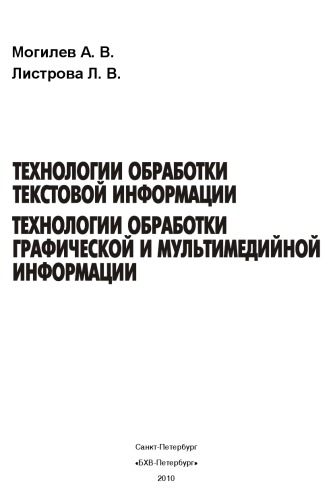 Могилев А. В.
Листрова Л. В.

ТЕХНОЛОГИИ ОБРАБОТКИ ТЕКСТОВОЙ ИНФОРМАЦИИ
ТЕХНОЛОГИИ ОБРАБОТКИ ГРАФИЧЕСКОЙ И МУЛЬТИМЕДИЙНОЙ ИНФОРМАЦИИ

Санкт-Петербург
«БХВ-Петербург»
2010